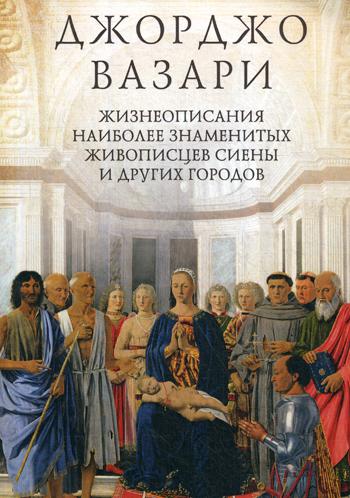 ДЖОРДЖО
ВАЗАРИ

ЖИЗНЕОПИСАНИЯ
НАИБОЛЕЕ ЗНАМЕНИТЫХ
ЖИВОПИСЦЕВ СИЕНЫ
И ДРУГИХ ГОРОДОВ